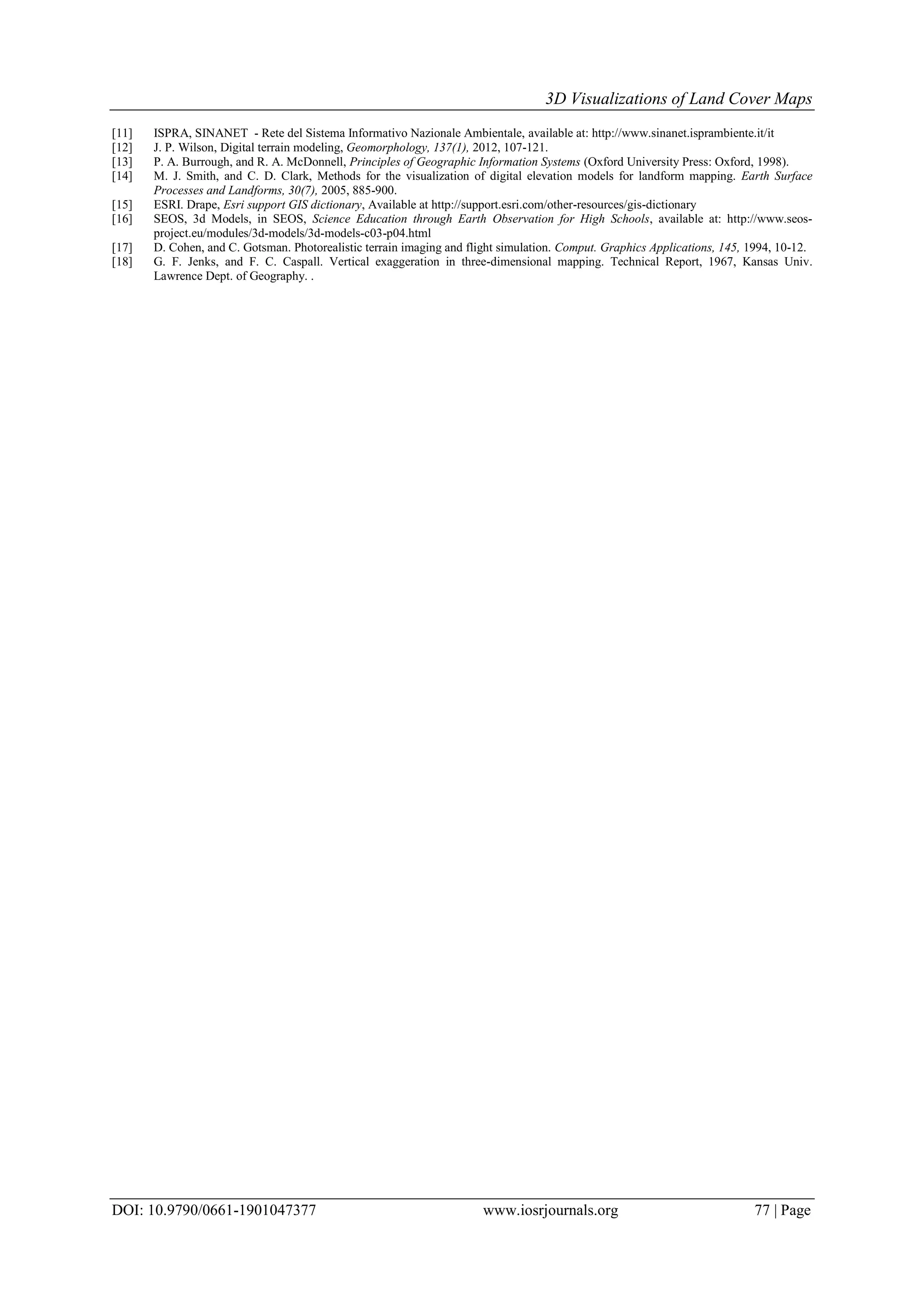 3D Visualizations of Land Cover Maps

[11] ISPRA, SINANET - Rete del Sistema Informativo Nazionale Ambientale, available at: http://www.sinanet.isprambiente.it/it
[12] J. P. Wilson, Digital terrain modeling, Geomorphology, 137(1), 2012, 107-121.
[13] P. A. Burrough, and R. A. McDonnell, Principles of Geographic Information Systems (Oxford University Press: Oxford, 1998).
[14] M. J. Smith, and C. D. Clark, Methods for the visualization of digital elevation models for landform mapping. Earth Surface Processes and Landforms, 30(7), 2005, 885-900.
[15] ESRI. Drape, Esri support GIS dictionary, Available at http://support.esri.com/other-resources/gis-dictionary
[16] SEOS, 3d Models, in SEOS, Science Education through Earth Observation for High Schools, available at: http://www.seos-project.eu/modules/3d-models/3d-models-c03-p04.html
[17] D. Cohen, and C. Gotsman. Photorealistic terrain imaging and flight simulation. Comput. Graphics Applications, 145, 1994, 10-12.
[18] G. F. Jenks, and F. C. Caspall. Vertical exaggeration in three-dimensional mapping. Technical Report, 1967, Kansas Univ. Lawrence Dept. of Geography. .

DOI: 10.9790/0661-1901047377 www.iosrjournals.org 77 | Page